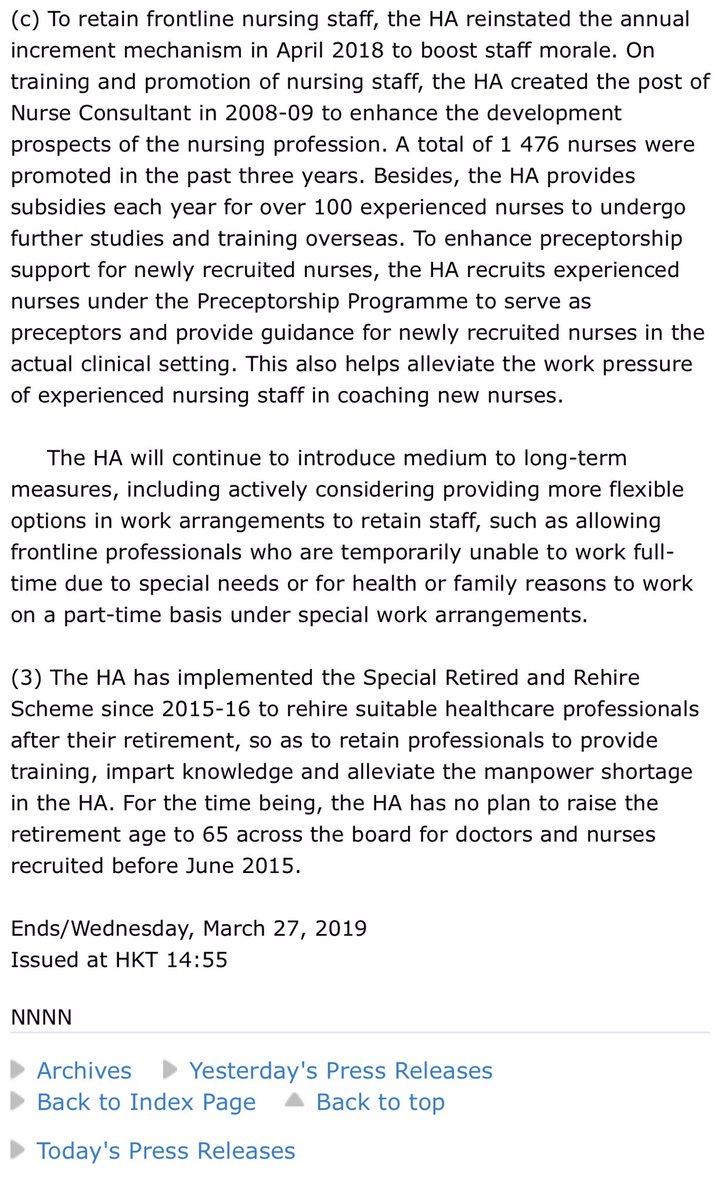 (c) To retain frontline nursing staff, the HA reinstated the annual increment mechanism in April 2018 to boost staff morale. On training and promotion of nursing staff, the HA created the post of Nurse Consultant in 2008-09 to enhance the development prospects of the nursing profession. A total of 1 476 nurses were promoted in the past three years. Besides, the HA provides subsidies each year for over 100 experienced nurses to undergo further studies and training overseas. To enhance preceptorship support for newly recruited nurses, the HA recruits experienced nurses under the Preceptorship Programme to serve as preceptors and provide guidance for newly recruited nurses in the actual clinical setting. This also helps alleviate the work pressure of experienced nursing staff in coaching new nurses.

The HA will continue to introduce medium to long-term measures, including actively considering providing more flexible options in work arrangements to retain staff, such as allowing frontline professionals who are temporarily unable to work full-time due to special needs or for health or family reasons to work on a part-time basis under special work arrangements.

(3) The HA has implemented the Special Retired and Rehire Scheme since 2015-16 to rehire suitable healthcare professionals after their retirement, so as to retain professionals to provide training, impart knowledge and alleviate the manpower shortage in the HA. For the time being, the HA has no plan to raise the retirement age to 65 across the board for doctors and nurses recruited before June 2015.

Ends/Wednesday, March 27, 2019
Issued at HKT 14:55

NNNN

Archives Yesterday's Press Releases
Back to Index Page Back to top
Today's Press Releases